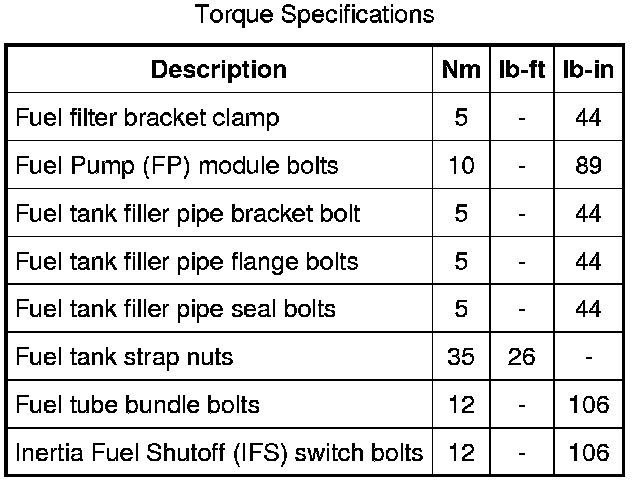 Torque Specifications

| Description | Nm | lb-ft | lb-in |
|---|---|---|---|
| Fuel filter bracket clamp | 5 | - | 44 |
| Fuel Pump (FP) module bolts | 10 | - | 89 |
| Fuel tank filler pipe bracket bolt | 5 | - | 44 |
| Fuel tank filler pipe flange bolts | 5 | - | 44 |
| Fuel tank filler pipe seal bolts | 5 | - | 44 |
| Fuel tank strap nuts | 35 | 26 | - |
| Fuel tube bundle bolts | 12 | - | 106 |
| Inertia Fuel Shutoff (IFS) switch bolts | 12 | - | 106 |